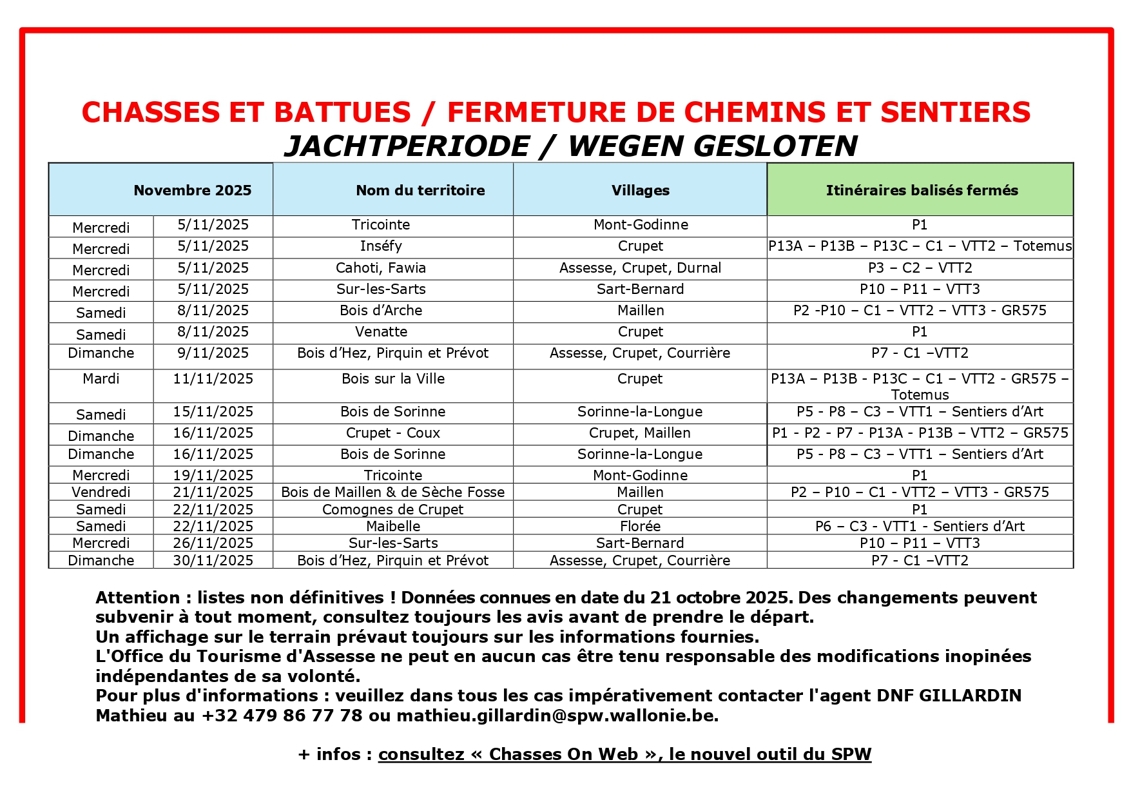 CHASSES ET BATTUES / FERMETURE DE CHEMINS ET SENTIERS
JACHTPERIODE / WEGEN GESLOTEN

| Novembre 2025 | | Nom du territoire | Villages | Itinéraires balisés fermés |
|---|---|---|---|---|
| Mercredi | 5/11/2025 | Tricointe | Mont-Godinne | P1 |
| Mercredi | 5/11/2025 | Inséfy | Crupet | P13A – P13B – P13C – C1 – VTT2 – Totemus |
| Mercredi | 5/11/2025 | Cahoti, Fawia | Assesse, Crupet, Durnal | P3 – C2 – VTT2 |
| Mercredi | 5/11/2025 | Sur-les-Sarts | Sart-Bernard | P10 – P11 – VTT3 |
| Samedi | 8/11/2025 | Bois d'Arche | Maillen | P2 -P10 – C1 – VTT2 – VTT3 - GR575 |
| Samedi | 8/11/2025 | Venatte | Crupet | P1 |
| Dimanche | 9/11/2025 | Bois d'Hez, Pirquin et Prévot | Assesse, Crupet, Courrière | P7 - C1 –VTT2 |
| Mardi | 11/11/2025 | Bois sur la Ville | Crupet | P13A – P13B - P13C – C1 – VTT2 - GR575 – Totemus |
| Samedi | 15/11/2025 | Bois de Sorinne | Sorinne-la-Longue | P5 - P8 – C3 – VTT1 – Sentiers d'Art |
| Dimanche | 16/11/2025 | Crupet - Coux | Crupet, Maillen | P1 - P2 - P7 - P13A - P13B – VTT2 – GR575 |
| Dimanche | 16/11/2025 | Bois de Sorinne | Sorinne-la-Longue | P5 - P8 – C3 – VTT1 – Sentiers d'Art |
| Mercredi | 19/11/2025 | Tricointe | Mont-Godinne | P1 |
| Vendredi | 21/11/2025 | Bois de Maillen & de Sèche Fosse | Maillen | P2 – P10 – C1 - VTT2 – VTT3 - GR575 |
| Samedi | 22/11/2025 | Comognes de Crupet | Crupet | P1 |
| Samedi | 22/11/2025 | Maibelle | Florée | P6 – C3 - VTT1 - Sentiers d'Art |
| Mercredi | 26/11/2025 | Sur-les-Sarts | Sart-Bernard | P10 – P11 – VTT3 |
| Dimanche | 30/11/2025 | Bois d'Hez, Pirquin et Prévot | Assesse, Crupet, Courrière | P7 - C1 –VTT2 |

Attention : listes non définitives ! Données connues en date du 21 octobre 2025. Des changements peuvent subvenir à tout moment, consultez toujours les avis avant de prendre le départ.
Un affichage sur le terrain prévaut toujours sur les informations fournies.
L'Office du Tourisme d'Assesse ne peut en aucun cas être tenu responsable des modifications inopinées indépendantes de sa volonté.
Pour plus d'informations : veuillez dans tous les cas impérativement contacter l'agent DNF GILLARDIN Mathieu au +32 479 86 77 78 ou mathieu.gillardin@spw.wallonie.be.

+ infos : consultez « Chasses On Web », le nouvel outil du SPW